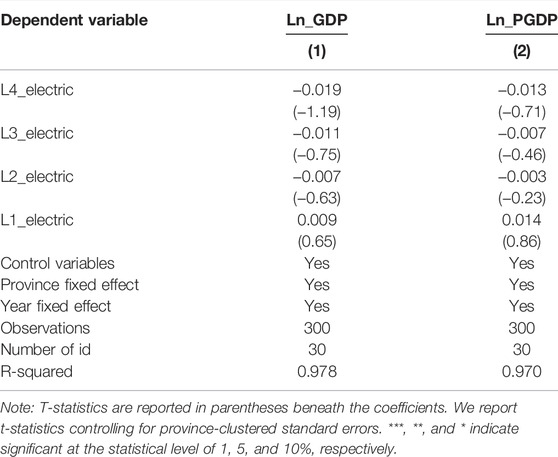 | Dependent variable | Ln_GDP | Ln_PGDP |
|---|---|---|
| | (1) | (2) |
| L4_electric | –0.019 | –0.013 |
| | (–1.19) | (–0.71) |
| L3_electric | –0.011 | –0.007 |
| | (–0.75) | (–0.46) |
| L2_electric | –0.007 | –0.003 |
| | (–0.63) | (–0.23) |
| L1_electric | 0.009 | 0.014 |
| | (0.65) | (0.86) |
| Control variables | Yes | Yes |
| Province fixed effect | Yes | Yes |
| Year fixed effect | Yes | Yes |
| Observations | 300 | 300 |
| Number of id | 30 | 30 |
| R-squared | 0.978 | 0.970 |

Note: T-statistics are reported in parentheses beneath the coefficients. We report t-statistics controlling for province-clustered standard errors. ***, **, and * indicate significant at the statistical level of 1, 5, and 10%, respectively.